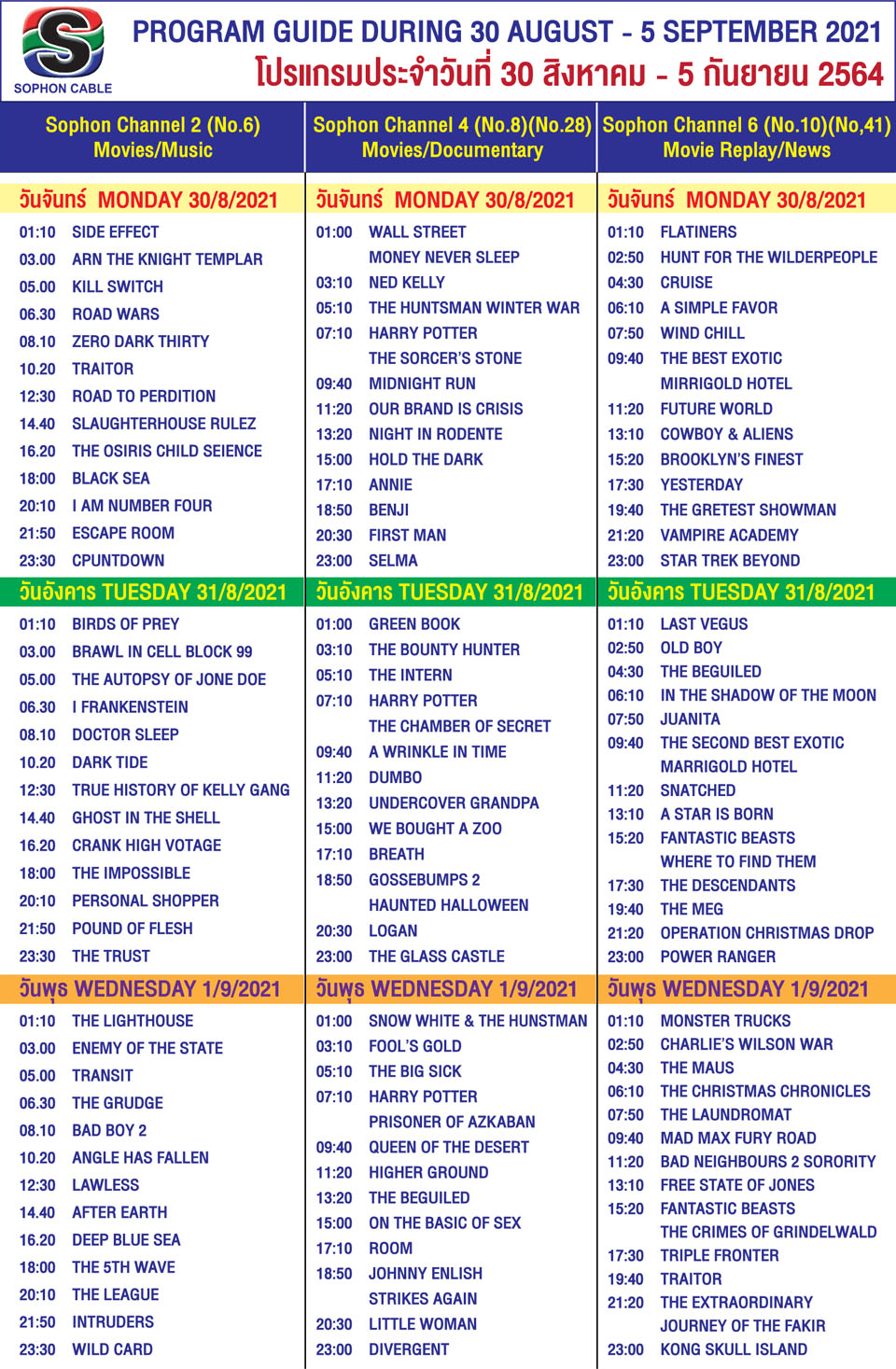 SOPHON CABLE

PROGRAM GUIDE DURING 30 AUGUST - 5 SEPTEMBER 2021
โปรแกรมประจำวันที่ 30 สิงหาคม - 5 กันยายน 2564

Sophon Channel 2 (No.6)
Movies/Music

วันจันทร์ MONDAY 30/8/2021
01:10 SIDE EFFECT
03.00 ARN THE KNIGHT TEMPLAR
05.00 KILL SWITCH
06.30 ROAD WARS
08.10 ZERO DARK THIRTY
10.20 TRAITOR
12:30 ROAD TO PERDITION
14.40 SLAUGHTERHOUSE RULEZ
16.20 THE OSIRIS CHILD SEIENCE
18:00 BLACK SEA
20:10 I AM NUMBER FOUR
21:50 ESCAPE ROOM
23:30 CPUNTDOWN

วันอังคาร TUESDAY 31/8/2021
01:10 BIRDS OF PREY
03.00 BRAWL IN CELL BLOCK 99
05.00 THE AUTOPSY OF JONE DOE
06.30 I FRANKENSTEIN
08.10 DOCTOR SLEEP
10.20 DARK TIDE
12:30 TRUE HISTORY OF KELLY GANG
14.40 GHOST IN THE SHELL
16.20 CRANK HIGH VOTAGE
18:00 THE IMPOSSIBLE
20:10 PERSONAL SHOPPER
21:50 POUND OF FLESH
23:30 THE TRUST

วันพุธ WEDNESDAY 1/9/2021
01:10 THE LIGHTHOUSE
03.00 ENEMY OF THE STATE
05.00 TRANSIT
06.30 THE GRUDGE
08.10 BAD BOY 2
10.20 ANGLE HAS FALLEN
12:30 LAWLESS
14.40 AFTER EARTH
16.20 DEEP BLUE SEA
18:00 THE 5TH WAVE
20:10 THE LEAGUE
21:50 INTRUDERS
23:30 WILD CARD

Sophon Channel 4 (No.8)(No.28)
Movies/Documentary

วันจันทร์ MONDAY 30/8/2021
01:00 WALL STREET
MONEY NEVER SLEEP
03:10 NED KELLY
05:10 THE HUNTSMAN WINTER WAR
07:10 HARRY POTTER
THE SORCER'S STONE
09:40 MIDNIGHT RUN
11:20 OUR BRAND IS CRISIS
13:20 NIGHT IN RODENTE
15:00 HOLD THE DARK
17:10 ANNIE
18:50 BENJI
20:30 FIRST MAN
23:00 SELMA

วันอังคาร TUESDAY 31/8/2021
01:00 GREEN BOOK
03:10 THE BOUNTY HUNTER
05:10 THE INTERN
07:10 HARRY POTTER
THE CHAMBER OF SECRET
09:40 A WRINKLE IN TIME
11:20 DUMBO
13:20 UNDERCOVER GRANDPA
15:00 WE BOUGHT A ZOO
17:10 BREATH
18:50 GOSSEBUMPS 2
HAUNTED HALLOWEEN
20:30 LOGAN
23:00 THE GLASS CASTLE

วันพุธ WEDNESDAY 1/9/2021
01:00 SNOW WHITE & THE HUNSTMAN
03:10 FOOL'S GOLD
05:10 THE BIG SICK
07:10 HARRY POTTER
PRISONER OF AZKABAN
09:40 QUEEN OF THE DESERT
11:20 HIGHER GROUND
13:20 THE BEGUILED
15:00 ON THE BASIC OF SEX
17:10 ROOM
18:50 JOHNNY ENLISH
STRIKES AGAIN
20:30 LITTLE WOMAN
23:00 DIVERGENT

Sophon Channel 6 (No.10)(No,41)
Movie Replay/News

วันจันทร์ MONDAY 30/8/2021
01:10 FLATINERS
02:50 HUNT FOR THE WILDERPEOPLE
04:30 CRUISE
06:10 A SIMPLE FAVOR
07:50 WIND CHILL
09:40 THE BEST EXOTIC
MIRRIGOLD HOTEL
11:20 FUTURE WORLD
13:10 COWBOY & ALIENS
15:20 BROOKLYN'S FINEST
17:30 YESTERDAY
19:40 THE GRETEST SHOWMAN
21:20 VAMPIRE ACADEMY
23:00 STAR TREK BEYOND

วันอังคาร TUESDAY 31/8/2021
01:10 LAST VEGUS
02:50 OLD BOY
04:30 THE BEGUILED
06:10 IN THE SHADOW OF THE MOON
07:50 JUANITA
09:40 THE SECOND BEST EXOTIC
MARRIGOLD HOTEL
11:20 SNATCHED
13:10 A STAR IS BORN
15:20 FANTASTIC BEASTS
WHERE TO FIND THEM
17:30 THE DESCENDANTS
19:40 THE MEG
21:20 OPERATION CHRISTMAS DROP
23:00 POWER RANGER

วันพุธ WEDNESDAY 1/9/2021
01:10 MONSTER TRUCKS
02:50 CHARLIE'S WILSON WAR
04:30 THE MAUS
06:10 THE CHRISTMAS CHRONICLES
07:50 THE LAUNDROMAT
09:40 MAD MAX FURY ROAD
11:20 BAD NEIGHBOURS 2 SORORITY
13:10 FREE STATE OF JONES
15:20 FANTASTIC BEASTS
THE CRIMES OF GRINDELWALD
17:30 TRIPLE FRONTER
19:40 TRAITOR
21:20 THE EXTRAORDINARY
JOURNEY OF THE FAKIR
23:00 KONG SKULL ISLAND